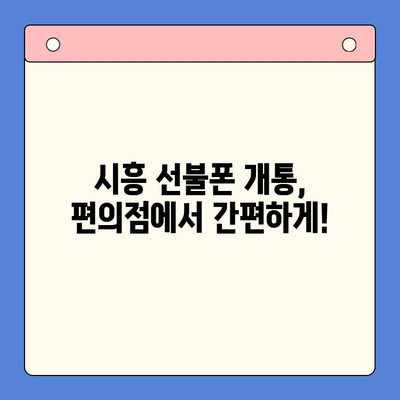 시흥 선불폰 개통,
편의점에서 간편하게!